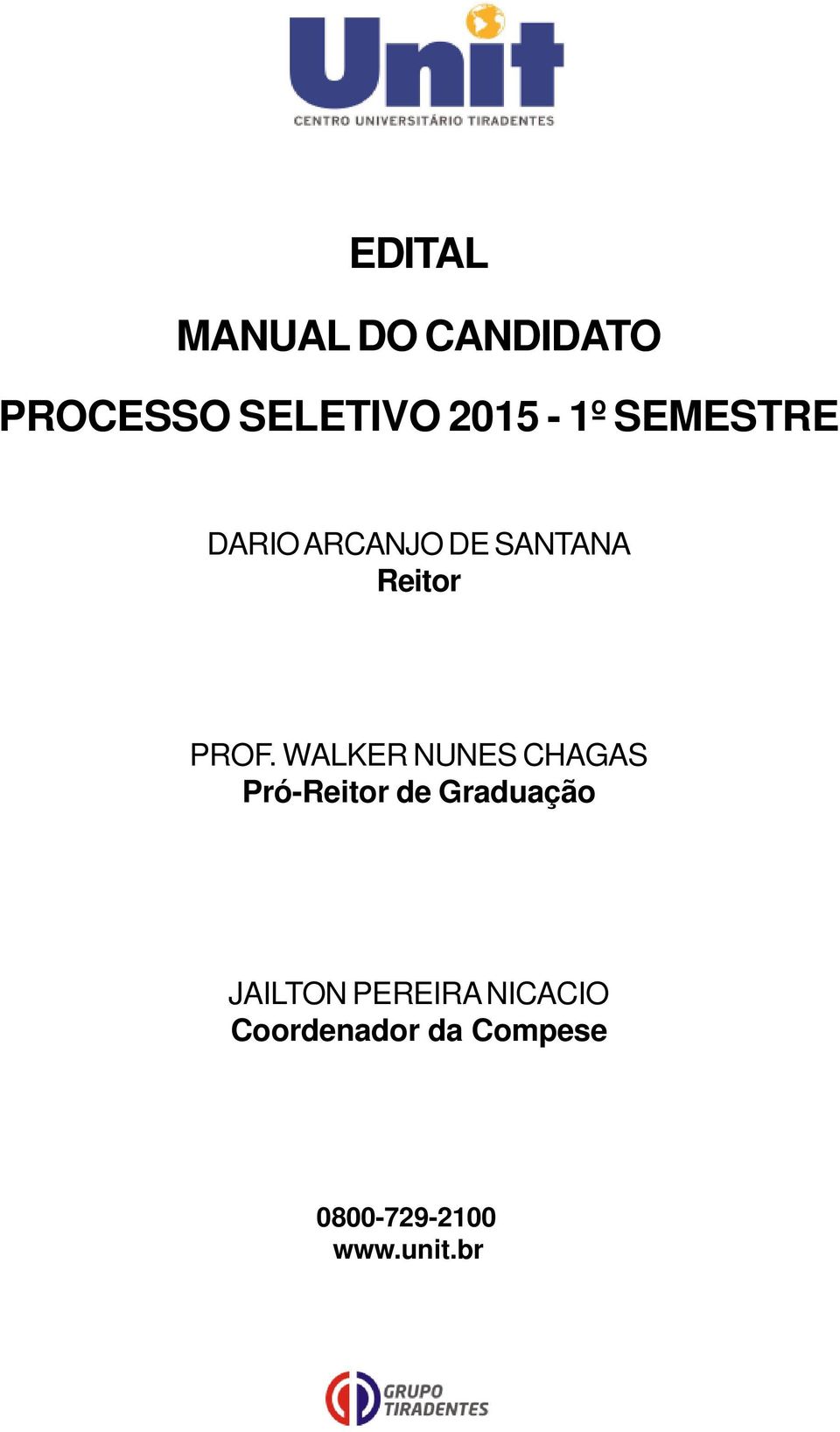 Unit
CENTRO UNIVERSITÁRIO TIRADENTES

EDITAL

MANUAL DO CANDIDATO

PROCESSO SELETIVO 2015 - 1º SEMESTRE

DARIO ARCANJO DE SANTANA
Reitor

PROF. WALKER NUNES CHAGAS
Pró-Reitor de Graduação

JAILTON PEREIRA NICACIO
Coordenador da Compese

0800-729-2100
www.unit.br

GRUPO TIRADENTES